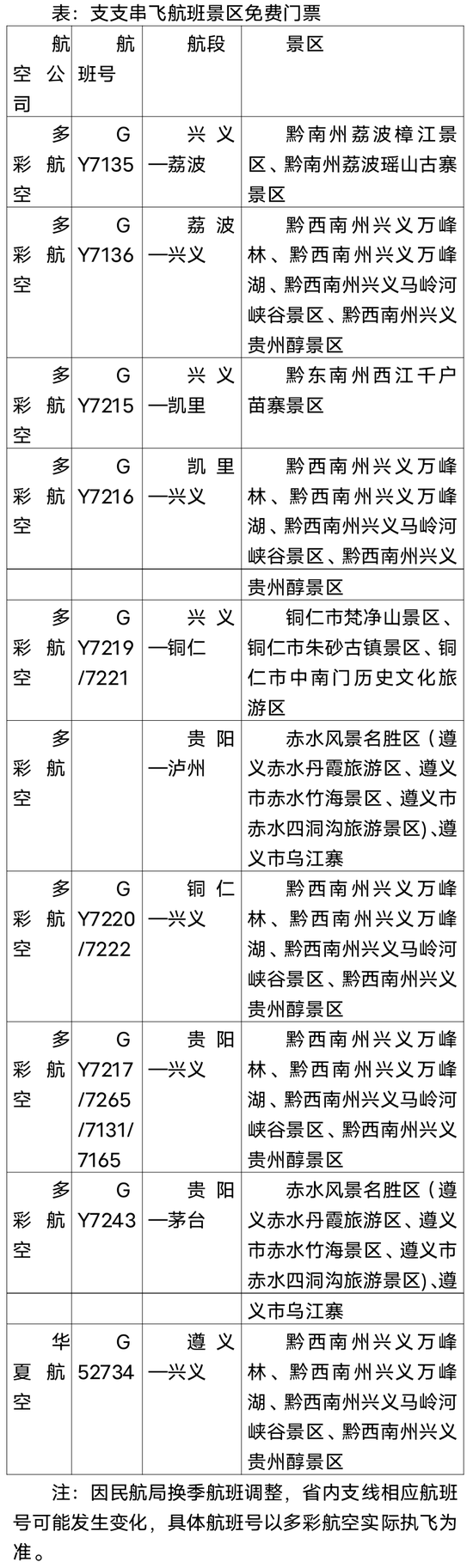 表：支支串飞航班景区免费门票

| 航空公司 | 航班号 | 航段 | 景区 |
|---|---|---|---|
| 多彩航空 | GY7135 | 兴义—荔波 | 黔南州荔波樟江景区、黔南州荔波瑶山古寨景区 |
| 多彩航空 | GY7136 | 荔波—兴义 | 黔西南州兴义万峰林、黔西南州兴义万峰湖、黔西南州兴义马岭河峡谷景区、黔西南州兴义贵州醇景区 |
| 多彩航空 | GY7215 | 兴义—凯里 | 黔东南州西江千户苗寨景区 |
| 多彩航空 | GY7216 | 凯里—兴义 | 黔西南州兴义万峰林、黔西南州兴义万峰湖、黔西南州兴义马岭河峡谷景区、黔西南州兴义 |
| | | | 贵州醇景区 |
| 多彩航空 | GY7219/7221 | 兴义—铜仁 | 铜仁市梵净山景区、铜仁市朱砂古镇景区、铜仁市中南门历史文化旅游区 |
| 多彩航空 | | 贵阳—泸州 | 赤水风景名胜区（遵义赤水丹霞旅游区、遵义市赤水竹海景区、遵义市赤水四洞沟旅游景区)、遵义市乌江寨 |
| 多彩航空 | GY7220/7222 | 铜仁—兴义 | 黔西南州兴义万峰林、黔西南州兴义万峰湖、黔西南州兴义马岭河峡谷景区、黔西南州兴义贵州醇景区 |
| 多彩航空 | GY7217/7265/7131/7165 | 贵阳—兴义 | 黔西南州兴义万峰林、黔西南州兴义万峰湖、黔西南州兴义马岭河峡谷景区、黔西南州兴义贵州醇景区 |
| 多彩航空 | GY7243 | 贵阳—茅台 | 赤水风景名胜区（遵义赤水丹霞旅游区、遵义市赤水竹海景区、遵义市赤水四洞沟旅游景区)、遵 |
| | | | 义市乌江寨 |
| 华夏航空 | G52734 | 遵义—兴义 | 黔西南州兴义万峰林、黔西南州兴义万峰湖、黔西南州兴义马岭河峡谷景区、黔西南州兴义贵州醇景区 |

注：因民航局换季航班调整，省内支线相应航班号可能发生变化，具体航班号以多彩航空实际执飞为准。